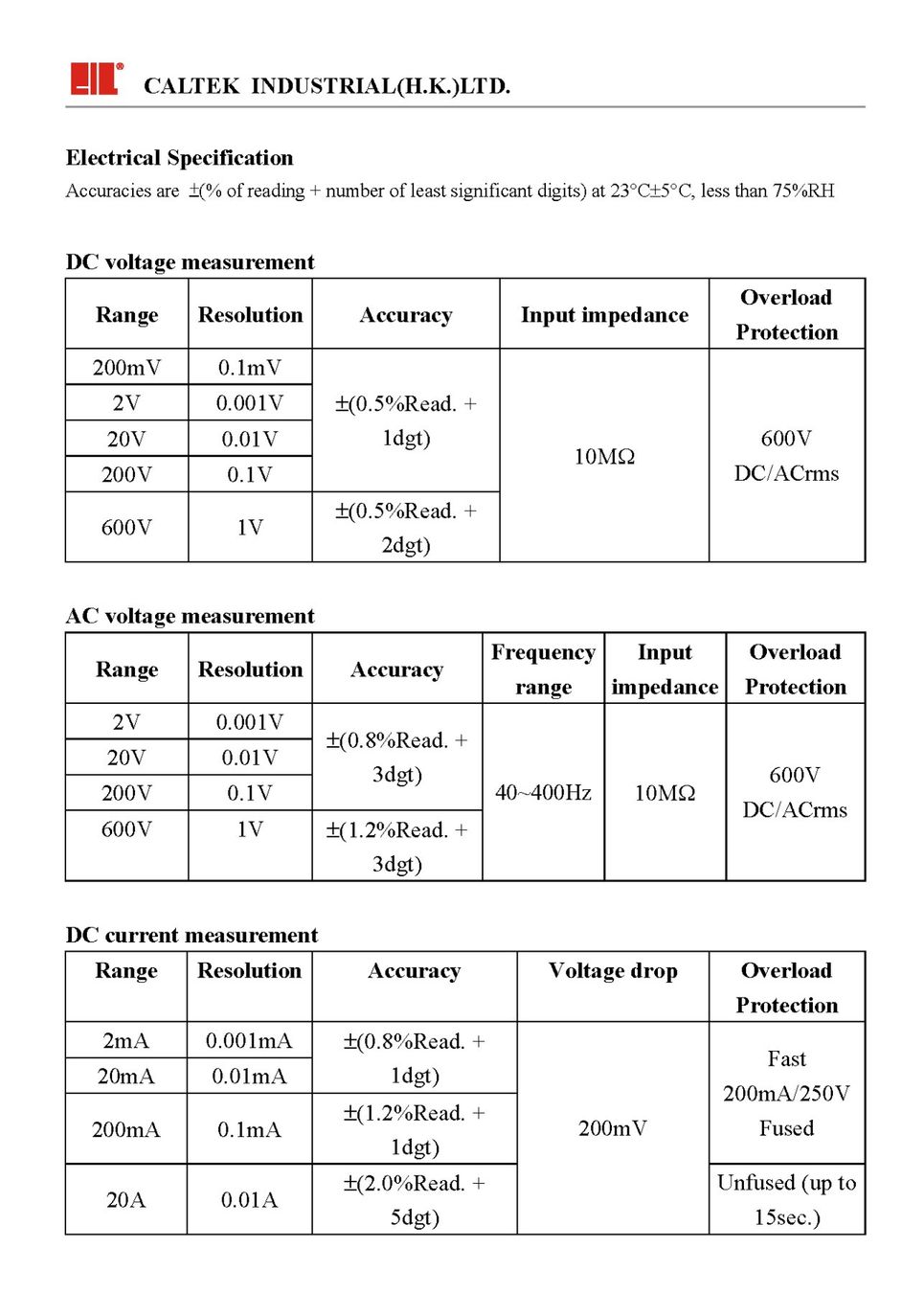 CALTEK INDUSTRIAL(H.K.)LTD.

Electrical Specification

Accuracies are ±(% of reading + number of least significant digits) at 23°C±5°C, less than 75%RH

DC voltage measurement

| Range | Resolution | Accuracy | Input impedance | Overload Protection |
|---|---|---|---|---|
| 200mV | 0.1mV | ±(0.5%Read. + 1dgt) | 10MΩ | 600V DC/ACrms |
| 2V | 0.001V | | | |
| 20V | 0.01V | | | |
| 200V | 0.1V | | | |
| 600V | 1V | ±(0.5%Read. + 2dgt) | | |

AC voltage measurement

| Range | Resolution | Accuracy | Frequency range | Input impedance | Overload Protection |
|---|---|---|---|---|---|
| 2V | 0.001V | ±(0.8%Read. + 3dgt) | 40~400Hz | 10MΩ | 600V DC/ACrms |
| 20V | 0.01V | | | | |
| 200V | 0.1V | | | | |
| 600V | 1V | ±(1.2%Read. + 3dgt) | | | |

DC current measurement

| Range | Resolution | Accuracy | Voltage drop | Overload Protection |
|---|---|---|---|---|
| 2mA | 0.001mA | ±(0.8%Read. + 1dgt) | 200mV | Fast 200mA/250V Fused |
| 20mA | 0.01mA | | | |
| 200mA | 0.1mA | ±(1.2%Read. + 1dgt) | | |
| 20A | 0.01A | ±(2.0%Read. + 5dgt) | | Unfused (up to 15sec.) |